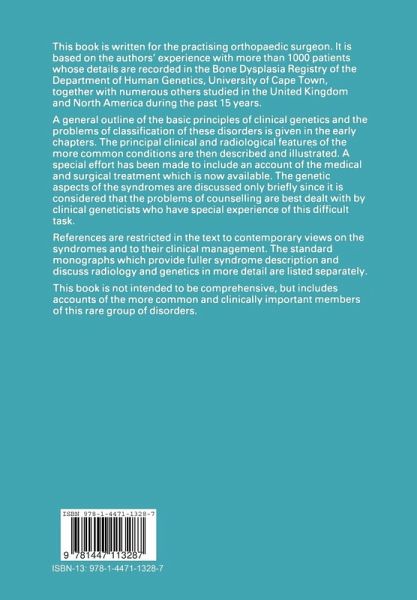 This book is written for the practising orthopaedic surgeon. It is based on the authors' experience with more than 1000 patients whose details are recorded in the Bone Dysplasia Registry of the Department of Human Genetics, University of Cape Town, together with numerous others studied in the United Kingdom and North America during the past 15 years.

A general outline of the basic principles of clinical genetics and the problems of classification of these disorders is given in the early chapters. The principal clinical and radiological features of the more common conditions are then described and illustrated. A special effort has been made to include an account of the medical and surgical treatment which is now available. The genetic aspects of the syndromes are discussed only briefly since it is considered that the problems of counselling are best dealt with by clinical geneticists who have special experience of this difficult task.

References are restricted in the text to contemporary views on the syndromes and to their clinical management. The standard monographs which provide fuller syndrome description and discuss radiology and genetics in more detail are listed separately.

This book is not intended to be comprehensive, but includes accounts of the more common and clinically important members of this rare group of disorders.

ISBN 978-1-4471-1328-7

9 781447 113287

ISBN-13: 978-1-4471-1328-7